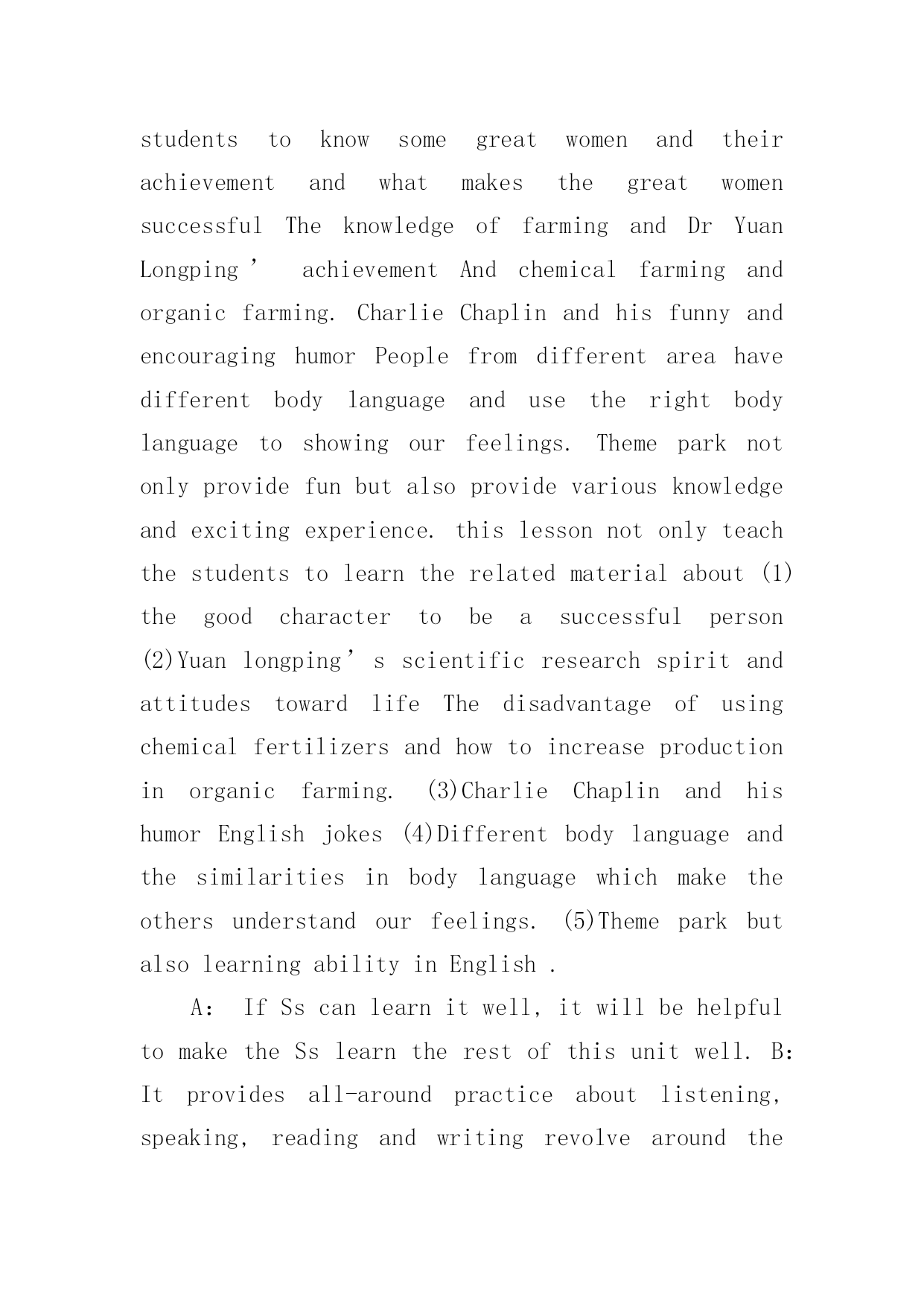 students to know some great women and their achievement and what makes the great women successful The knowledge of farming and Dr Yuan Longping’ achievement And chemical farming and organic farming. Charlie Chaplin and his funny and encouraging humor People from different area have different body language and use the right body language to showing our feelings. Theme park not only provide fun but also provide various knowledge and exciting experience. this lesson not only teach the students to learn the related material about (1) the good character to be a successful person (2)Yuan longping’s scientific research spirit and attitudes toward life The disadvantage of using chemical fertilizers and how to increase production in organic farming. (3)Charlie Chaplin and his humor English jokes (4)Different body language and the similarities in body language which make the others understand our feelings. (5)Theme park but also learning ability in English .

A: If Ss can learn it well, it will be helpful to make the Ss learn the rest of this unit well. B: It provides all-around practice about listening, speaking, reading and writing revolve around the